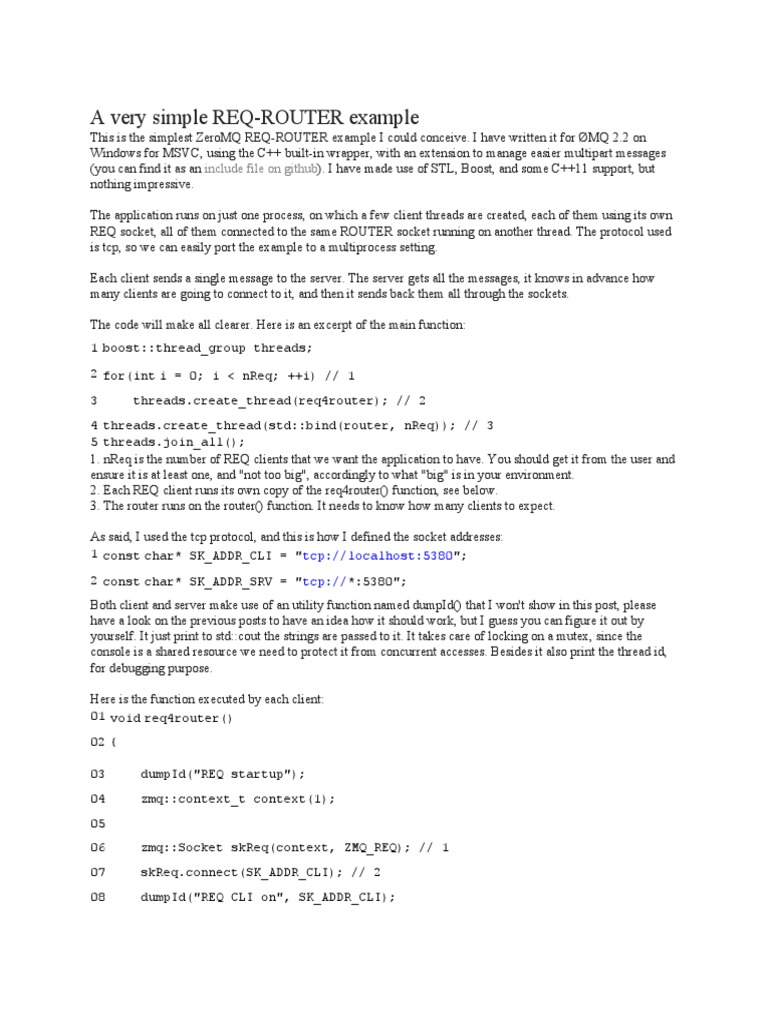 A very simple REQ-ROUTER example

This is the simplest ZeroMQ REQ-ROUTER example I could conceive. I have written it for ØMQ 2.2 on Windows for MSVC, using the C++ built-in wrapper, with an extension to manage easier multipart messages (you can find it as an include file on github). I have made use of STL, Boost, and some C++11 support, but nothing impressive.

The application runs on just one process, on which a few client threads are created, each of them using its own REQ socket, all of them connected to the same ROUTER socket running on another thread. The protocol used is tcp, so we can easily port the example to a multiprocess setting.

Each client sends a single message to the server. The server gets all the messages, it knows in advance how many clients are going to connect to it, and then it sends back them all through the sockets.

The code will make all clearer. Here is an excerpt of the main function:

1 boost::thread_group threads;

2 for(int i = 0; i < nReq; ++i) // 1

3     threads.create_thread(req4router); // 2

4 threads.create_thread(std::bind(router, nReq)); // 3
5 threads.join_all();
1. nReq is the number of REQ clients that we want the application to have. You should get it from the user and ensure it is at least one, and "not too big", accordingly to what "big" is in your environment.
2. Each REQ client runs its own copy of the req4router() function, see below.
3. The router runs on the router() function. It needs to know how many clients to expect.

As said, I used the tcp protocol, and this is how I defined the socket addresses:
1 const char* SK_ADDR_CLI = "tcp://localhost:5380";

2 const char* SK_ADDR_SRV = "tcp://*:5380";

Both client and server make use of an utility function named dumpId() that I won't show in this post, please have a look on the previous posts to have an idea how it should work, but I guess you can figure it out by yourself. It just print to std::cout the strings are passed to it. It takes care of locking on a mutex, since the console is a shared resource we need to protect it from concurrent accesses. Besides it also print the thread id, for debugging purpose.

Here is the function executed by each client:
01 void req4router()

02 {

03     dumpId("REQ startup");

04     zmq::context_t context(1);

05

06     zmq::Socket skReq(context, ZMQ_REQ); // 1

07     skReq.connect(SK_ADDR_CLI); // 2

08     dumpId("REQ CLI on", SK_ADDR_CLI);